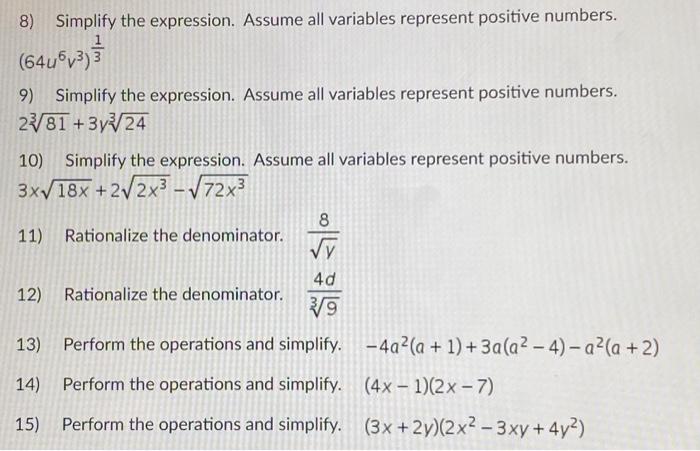 8) Simplify the expression. Assume all variables represent positive numbers.
$(64u^6v^3)^{\frac{1}{3}}$

9) Simplify the expression. Assume all variables represent positive numbers.
$2\sqrt[3]{81}+3y\sqrt[3]{24}$

10) Simplify the expression. Assume all variables represent positive numbers.
$3x\sqrt{18x}+2\sqrt{2x^3}-\sqrt{72x^3}$

11) Rationalize the denominator. $\frac{8}{\sqrt{y}}$

12) Rationalize the denominator. $\frac{4d}{\sqrt[3]{9}}$

13) Perform the operations and simplify. $-4a^2(a+1)+3a(a^2-4)-a^2(a+2)$

14) Perform the operations and simplify. $(4x-1)(2x-7)$

15) Perform the operations and simplify. $(3x+2y)(2x^2-3xy+4y^2)$